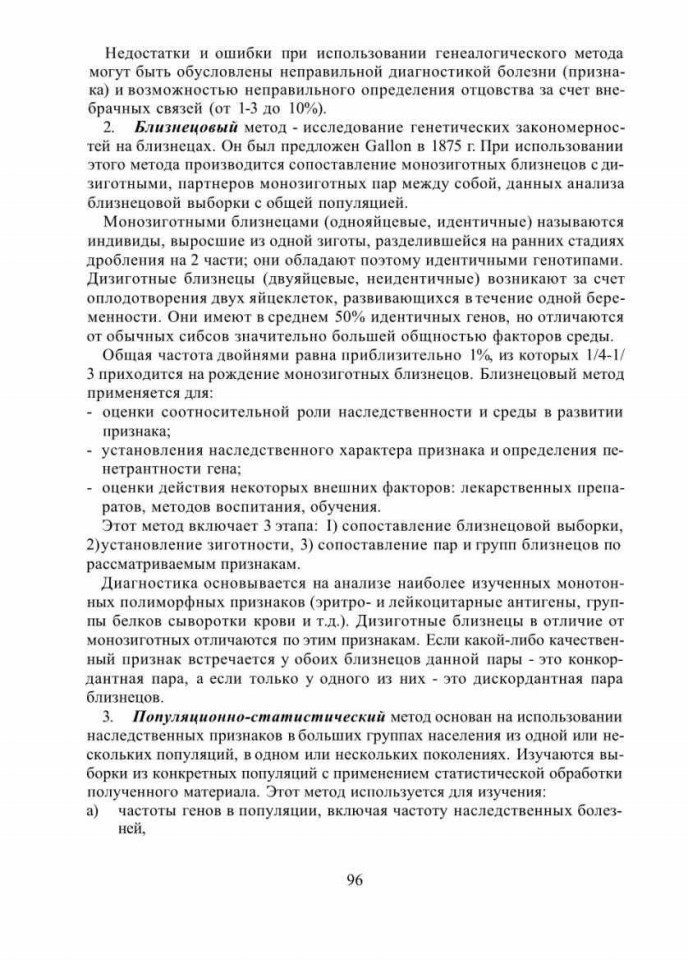 Недостатки и ошибки при использовании генеалогического метода могут быть обусловлены неправильной диагностикой болезни (признака) и возможностью неправильного определения отцовства за счет внебрачных связей (от 1-3 до 10%).

2. Близнецовый метод - исследование генетических закономерностей на близнецах. Он был предложен Gallon в 1875 г. При использовании этого метода производится сопоставление монозиготных близнецов с дизиготными, партнеров монозиготных пар между собой, данных анализа близнецовой выборки с общей популяцией.

Монозиготными близнецами (однояйцевые, идентичные) называются индивиды, выросшие из одной зиготы, разделившейся на ранних стадиях дробления на 2 части; они обладают поэтому идентичными генотипами. Дизиготные близнецы (двуяйцевые, неидентичные) возникают за счет оплодотворения двух яйцеклеток, развивающихся в течение одной беременности. Они имеют в среднем 50% идентичных генов, но отличаются от обычных сибсов значительно большей общностью факторов среды.

Общая частота двойнями равна приблизительно 1%, из которых 1/4-1/3 приходится на рождение монозиготных близнецов. Близнецовый метод применяется для:
- оценки соотносительной роли наследственности и среды в развитии признака;
- установления наследственного характера признака и определения пенетрантности гена;
- оценки действия некоторых внешних факторов: лекарственных препаратов, методов воспитания, обучения.

Этот метод включает 3 этапа: I) сопоставление близнецовой выборки, 2)установление зиготности, 3) сопоставление пар и групп близнецов по рассматриваемым признакам.

Диагностика основывается на анализе наиболее изученных монотонных полиморфных признаков (эритро- и лейкоцитарные антигены, группы белков сыворотки крови и т.д.). Дизиготные близнецы в отличие от монозиготных отличаются по этим признакам. Если какой-либо качественный признак встречается у обоих близнецов данной пары - это конкордантная пара, а если только у одного из них - это дискордантная пара близнецов.

3. Популяционно-статистический метод основан на использовании наследственных признаков в больших группах населения из одной или нескольких популяций, в одном или нескольких поколениях. Изучаются выборки из конкретных популяций с применением статистической обработки полученного материала. Этот метод используется для изучения:
а) частоты генов в популяции, включая частоту наследственных болезней,

96